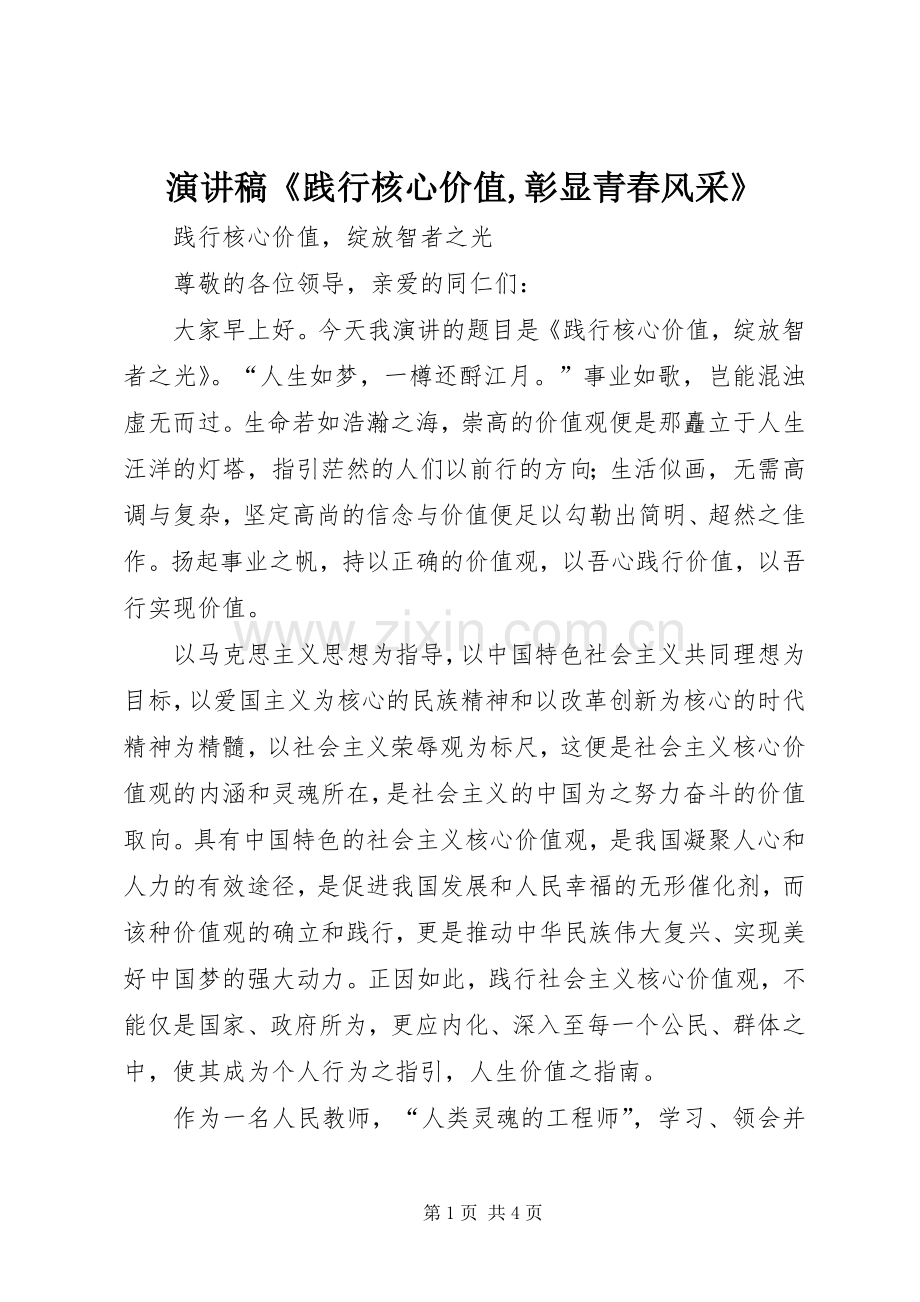 演讲稿《践行核心价值,彰显青春风采》

践行核心价值，绽放智者之光

尊敬的各位领导，亲爱的同仁们：

大家早上好。今天我演讲的题目是《践行核心价值，绽放智者之光》。“人生如梦，一樽还酹江月。”事业如歌，岂能混浊虚无而过。生命若如浩瀚之海，崇高的价值观便是那矗立于人生汪洋的灯塔，指引茫然的人们以前行的方向;生活似画，无需高调与复杂，坚定高尚的信念与价值便足以勾勒出简明、超然之佳作。扬起事业之帆，持以正确的价值观，以吾心践行价值，以吾行实现价值。

以马克思主义思想为指导，以中国特色社会主义共同理想为目标，以爱国主义为核心的民族精神和以改革创新为核心的时代精神为精髓，以社会主义荣辱观为标尺，这便是社会主义核心价值观的内涵和灵魂所在，是社会主义的中国为之努力奋斗的价值取向。具有中国特色的社会主义核心价值观，是我国凝聚人心和人力的有效途径，是促进我国发展和人民幸福的无形催化剂，而该种价值观的确立和践行，更是推动中华民族伟大复兴、实现美好中国梦的强大动力。正因如此，践行社会主义核心价值观，不能仅是国家、政府所为，更应内化、深入至每一个公民、群体之中，使其成为个人行为之指引，人生价值之指南。

作为一名人民教师，“人类灵魂的工程师”，学习、领会并

第1页 共4页

www.zixin.com.cn